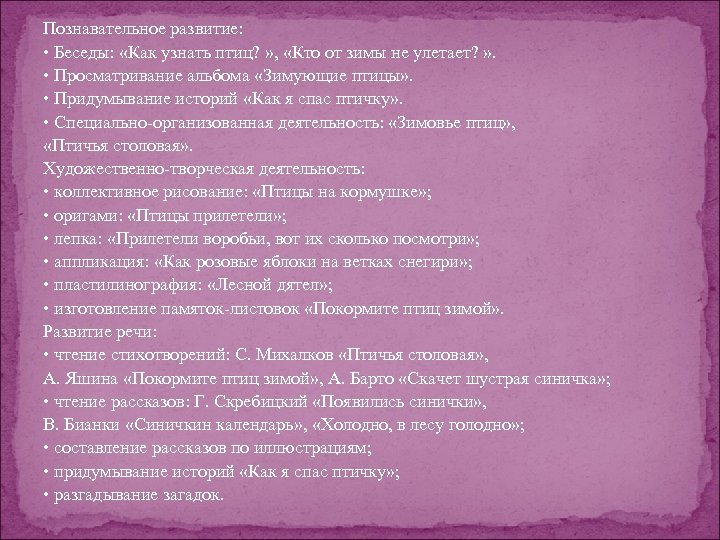 Познавательное развитие:
• Беседы: «Как узнать птиц? », «Кто от зимы не улетает? ».
• Просматривание альбома «Зимующие птицы».
• Придумывание историй «Как я спас птичку».
• Специально-организованная деятельность: «Зимовье птиц», «Птичья столовая».
Художественно-творческая деятельность:
• коллективное рисование: «Птицы на кормушке»;
• оригами: «Птицы прилетели»;
• лепка: «Прилетели воробьи, вот их сколько посмотри»;
• аппликация: «Как розовые яблоки на ветках снегири»;
• пластилинография: «Лесной дятел»;
• изготовление памяток-листовок «Покормите птиц зимой».
Развитие речи:
• чтение стихотворений: С. Михалков «Птичья столовая», А. Яшина «Покормите птиц зимой», А. Барто «Скачет шустрая синичка»;
• чтение рассказов: Г. Скребицкий «Появились синички», В. Бианки «Синичкин календарь», «Холодно, в лесу голодно»;
• составление рассказов по иллюстрациям;
• придумывание историй «Как я спас птичку»;
• разгадывание загадок.